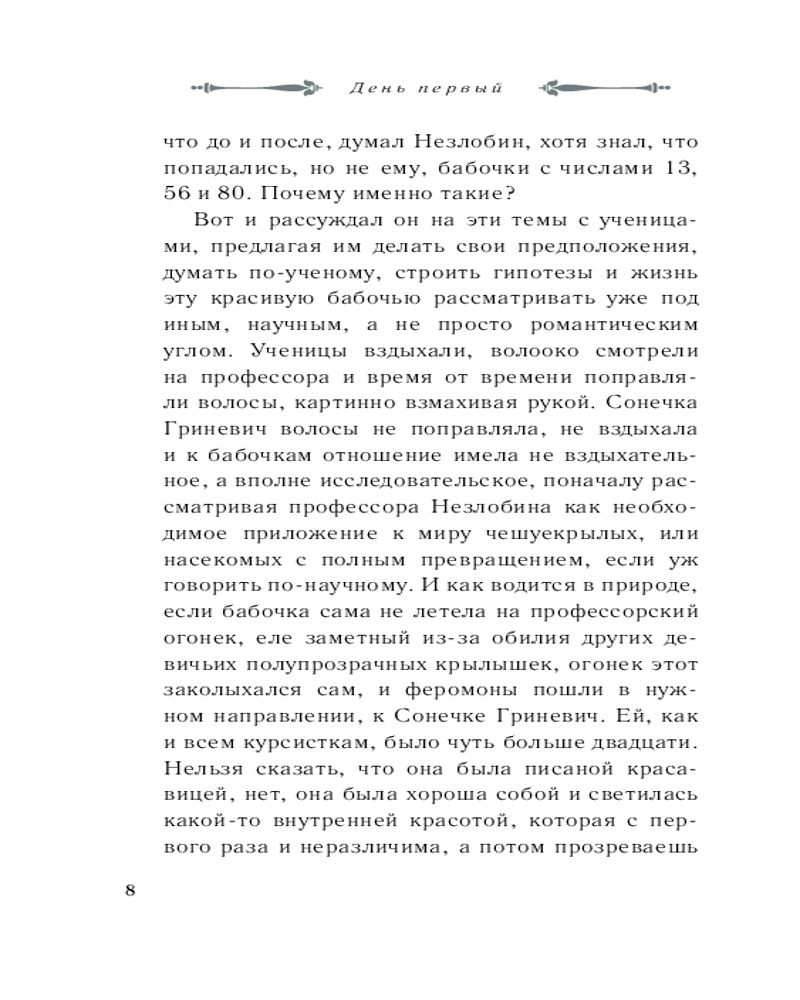 День первый

что до и после, думал Незлобин, хотя знал, что попадались, но не ему, бабочки с числами 13, 56 и 80. Почему именно такие?

Вот и рассуждал он на эти темы с ученицами, предлагая им делать свои предположения, думать по-ученому, строить гипотезы и жизнь эту красивую бабочью рассматривать уже под иным, научным, а не просто романтическим углом. Ученицы вздыхали, волооко смотрели на профессора и время от времени поправляли волосы, картинно взмахивая рукой. Сонечка Гриневич волосы не поправляла, не вздыхала и к бабочкам отношение имела не вздыхательное, а вполне исследовательское, поначалу рассматривая профессора Незлобина как необходимое приложение к миру чешуекрылых, или насекомых с полным превращением, если уж говорить по-научному. И как водится в природе, если бабочка сама не летела на профессорский огонек, еле заметный из-за обилия других девичьих полупрозрачных крылышек, огонек этот заколыхался сам, и феромоны пошли в нужном направлении, к Сонечке Гриневич. Ей, как и всем курсисткам, было чуть больше двадцати. Нельзя сказать, что она была писаной красавицей, нет, она была хороша собой и светилась какой-то внутренней красотой, которая с первого раза и неразличима, а потом прозреваешь

8